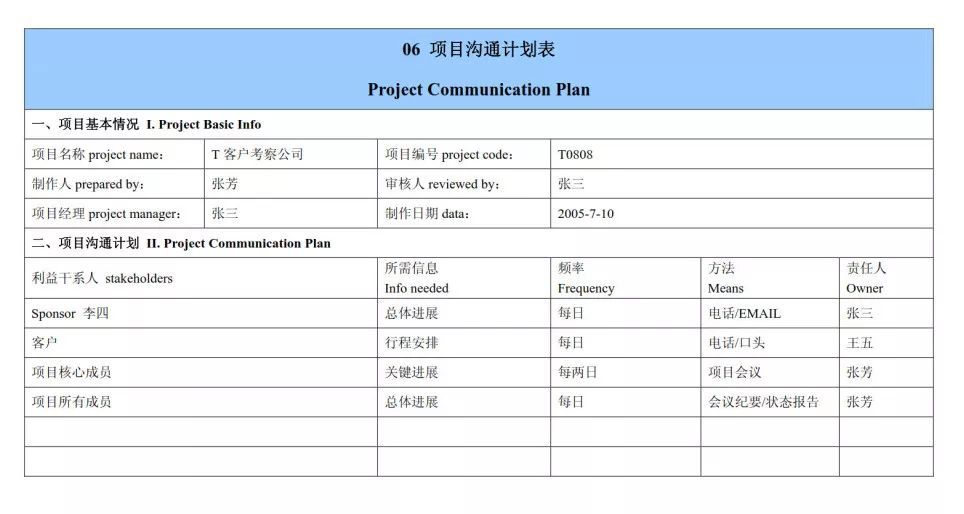 06 项目沟通计划表

Project Communication Plan

一、项目基本情况 I. Project Basic Info

| 项目名称 project name： | T 客户考察公司 | 项目编号 project code： | T0808 |
|---|---|---|---|
| 制作人 prepared by： | 张芳 | 审核人 reviewed by： | 张三 |
| 项目经理 project manager： | 张三 | 制作日期 data： | 2005-7-10 |

二、项目沟通计划 II. Project Communication Plan

| 利益干系人 stakeholders | 所需信息 Info needed | 频率 Frequency | 方法 Means | 责任人 Owner |
|---|---|---|---|---|
| Sponsor 李四 | 总体进展 | 每日 | 电话/EMAIL | 张三 |
| 客户 | 行程安排 | 每日 | 电话/口头 | 王五 |
| 项目核心成员 | 关键进展 | 每两日 | 项目会议 | 张芳 |
| 项目所有成员 | 总体进展 | 每日 | 会议纪要/状态报告 | 张芳 |
| | | | | |
| | | | | |